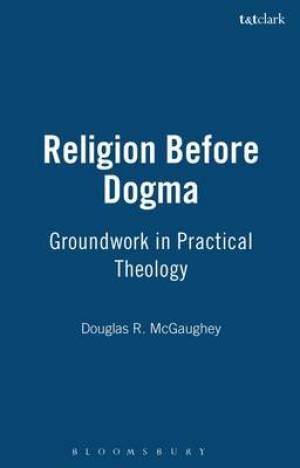 t&tclark

Religion Before Dogma

Groundwork in Practical Theology

Douglas R. McGaughey

BLOOMSBURY